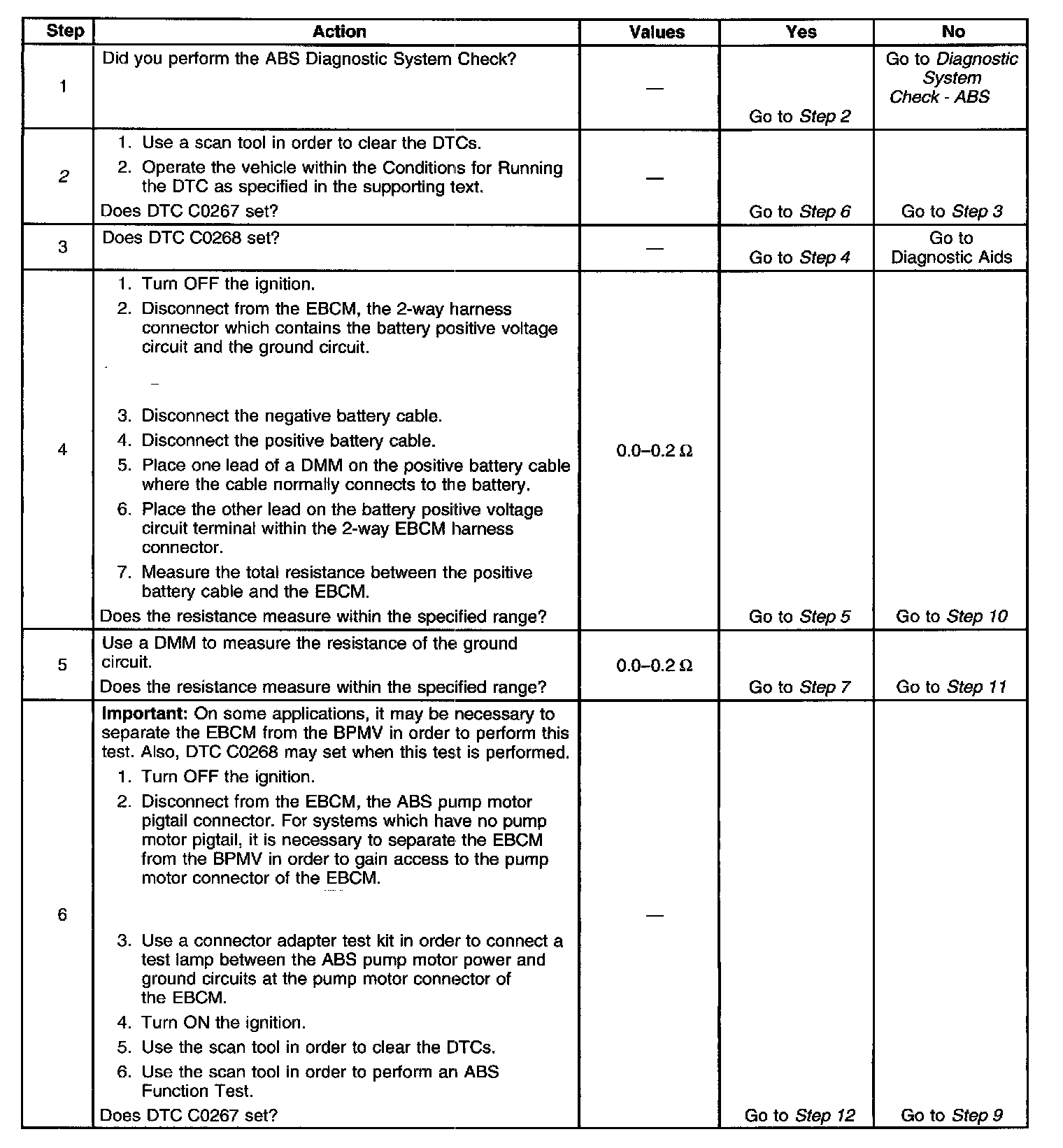 | Step | Action | Values | Yes | No |
|---|---|---|---|---|
| 1 | Did you perform the ABS Diagnostic System Check? | — | Go to Step 2 | Go to Diagnostic System Check - ABS |
| 2 | 1. Use a scan tool in order to clear the DTCs. 2. Operate the vehicle within the Conditions for Running the DTC as specified in the supporting text. Does DTC C0267 set? | — | Go to Step 6 | Go to Step 3 |
| 3 | Does DTC C0268 set? | — | Go to Step 4 | Go to Diagnostic Aids |
| 4 | 1. Turn OFF the ignition. 2. Disconnect from the EBCM, the 2-way harness connector which contains the battery positive voltage circuit and the ground circuit. 3. Disconnect the negative battery cable. 4. Disconnect the positive battery cable. 5. Place one lead of a DMM on the positive battery cable where the cable normally connects to the battery. 6. Place the other lead on the battery positive voltage circuit terminal within the 2-way EBCM harness connector. 7. Measure the total resistance between the positive battery cable and the EBCM. Does the resistance measure within the specified range? | 0.0–0.2 Ω | Go to Step 5 | Go to Step 10 |
| 5 | Use a DMM to measure the resistance of the ground circuit. Does the resistance measure within the specified range? | 0.0–0.2 Ω | Go to Step 7 | Go to Step 11 |
| 6 | **Important:** On some applications, it may be necessary to separate the EBCM from the BPMV in order to perform this test. Also, DTC C0268 may set when this test is performed. 1. Turn OFF the ignition. 2. Disconnect from the EBCM, the ABS pump motor pigtail connector. For systems which have no pump motor pigtail, it is necessary to separate the EBCM from the BPMV in order to gain access to the pump motor connector of the EBCM. 3. Use a connector adapter test kit in order to connect a test lamp between the ABS pump motor power and ground circuits at the pump motor connector of the EBCM. 4. Turn ON the ignition. 5. Use the scan tool in order to clear the DTCs. 6. Use the scan tool in order to perform an ABS Function Test. Does DTC C0267 set? | — | Go to Step 12 | Go to Step 9 |